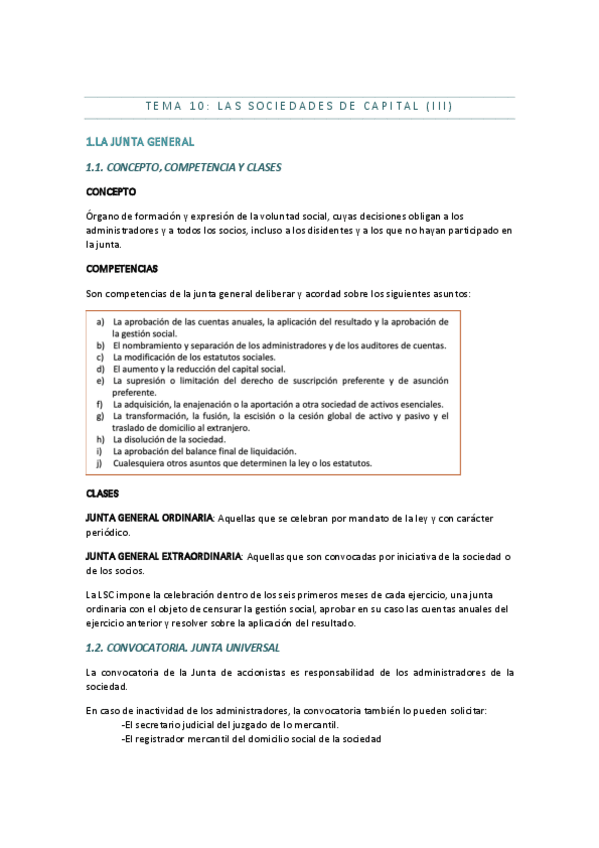 TEMA 10: LAS SOCIEDADES DE CAPITAL (III)

1.LA JUNTA GENERAL

1.1. CONCEPTO, COMPETENCIA Y CLASES

CONCEPTO

Órgano de formación y expresión de la voluntad social, cuyas decisiones obligan a los administradores y a todos los socios, incluso a los disidentes y a los que no hayan participado en la junta.

COMPETENCIAS

Son competencias de la junta general deliberar y acordad sobre los siguientes asuntos:

a) La aprobación de las cuentas anuales, la aplicación del resultado y la aprobación de la gestión social.
b) El nombramiento y separación de los administradores y de los auditores de cuentas.
c) La modificación de los estatutos sociales.
d) El aumento y la reducción del capital social.
e) La supresión o limitación del derecho de suscripción preferente y de asunción preferente.
f) La adquisición, la enajenación o la aportación a otra sociedad de activos esenciales.
g) La transformación, la fusión, la escisión o la cesión global de activo y pasivo y el traslado de domicilio al extranjero.
h) La disolución de la sociedad.
i) La aprobación del balance final de liquidación.
j) Cualesquiera otros asuntos que determinen la ley o los estatutos.

CLASES

JUNTA GENERAL ORDINARIA: Aquellas que se celebran por mandato de la ley y con carácter periódico.

JUNTA GENERAL EXTRAORDINARIA: Aquellas que son convocadas por iniciativa de la sociedad o de los socios.

La LSC impone la celebración dentro de los seis primeros meses de cada ejercicio, una junta ordinaria con el objeto de censurar la gestión social, aprobar en su caso las cuentas anuales del ejercicio anterior y resolver sobre la aplicación del resultado.

1.2. CONVOCATORIA. JUNTA UNIVERSAL

La convocatoria de la Junta de accionistas es responsabilidad de los administradores de la sociedad.

En caso de inactividad de los administradores, la convocatoria también lo pueden solicitar:
-El secretario judicial del juzgado de lo mercantil.
-El registrador mercantil del domicilio social de la sociedad